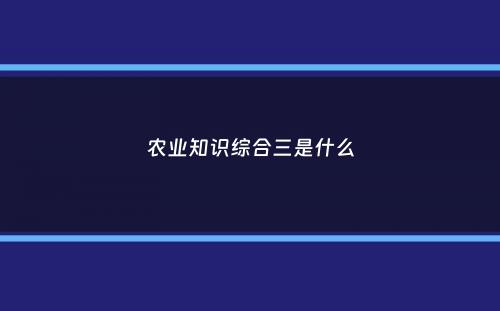 农业知识综合三是什么